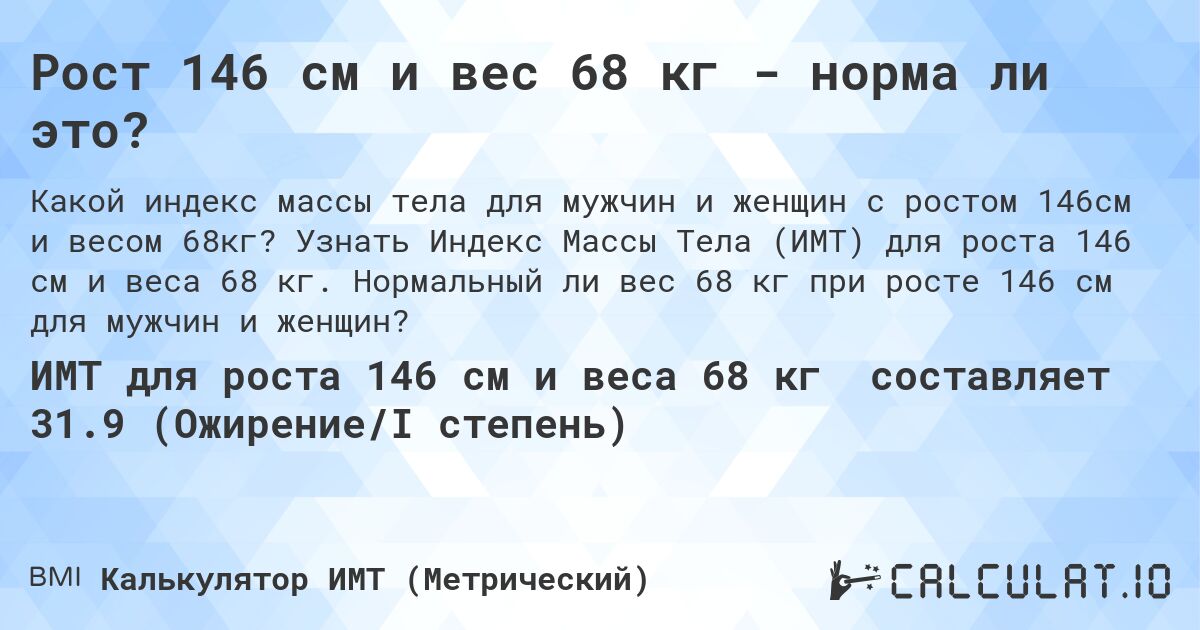 Рост 146 см и вес 68 кг - норма ли это?

Какой индекс массы тела для мужчин и женщин с ростом 146см и весом 68кг? Узнать Индекс Массы Тела (ИМТ) для роста 146 см и веса 68 кг. Нормальный ли вес 68 кг при росте 146 см для мужчин и женщин?

ИМТ для роста 146 см и веса 68 кг составляет 31.9 (Ожирение/I степень)

BMI Калькулятор ИМТ (Метрический)

CALCULAT.IO